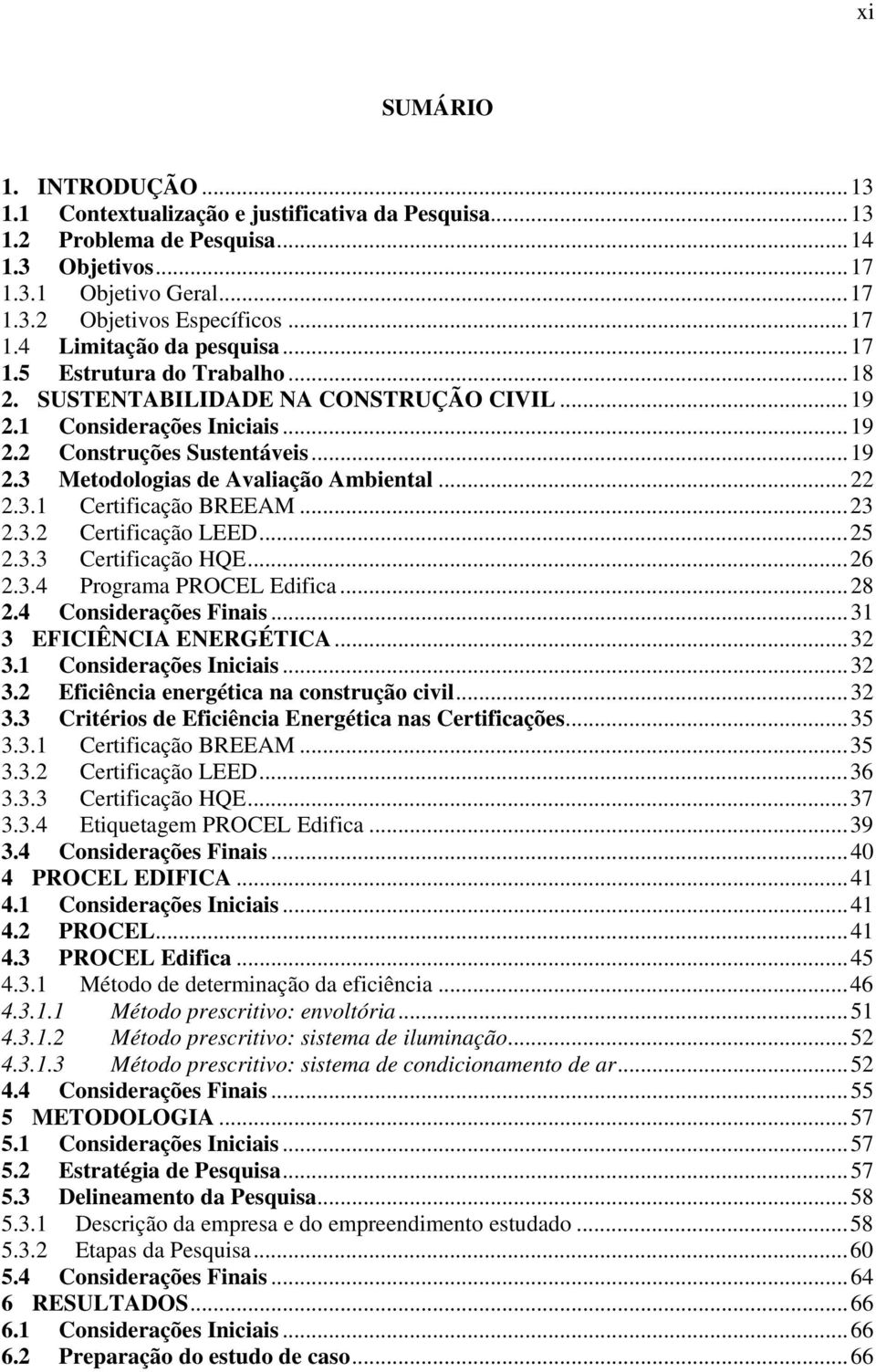 xi

SUMÁRIO

1. INTRODUÇÃO ... 13
1.1 Contextualização e justificativa da Pesquisa ... 13
1.2 Problema de Pesquisa ... 14
1.3 Objetivos ... 17
1.3.1 Objetivo Geral ... 17
1.3.2 Objetivos Específicos ... 17
1.4 Limitação da pesquisa ... 17
1.5 Estrutura do Trabalho ... 18
2. SUSTENTABILIDADE NA CONSTRUÇÃO CIVIL ... 19
2.1 Considerações Iniciais ... 19
2.2 Construções Sustentáveis ... 19
2.3 Metodologias de Avaliação Ambiental ... 22
2.3.1 Certificação BREEAM ... 23
2.3.2 Certificação LEED ... 25
2.3.3 Certificação HQE ... 26
2.3.4 Programa PROCEL Edifica ... 28
2.4 Considerações Finais ... 31
3 EFICIÊNCIA ENERGÉTICA ... 32
3.1 Considerações Iniciais ... 32
3.2 Eficiência energética na construção civil ... 32
3.3 Critérios de Eficiência Energética nas Certificações ... 35
3.3.1 Certificação BREEAM ... 35
3.3.2 Certificação LEED ... 36
3.3.3 Certificação HQE ... 37
3.3.4 Etiquetagem PROCEL Edifica ... 39
3.4 Considerações Finais ... 40
4 PROCEL EDIFICA ... 41
4.1 Considerações Iniciais ... 41
4.2 PROCEL ... 41
4.3 PROCEL Edifica ... 45
4.3.1 Método de determinação da eficiência ... 46
4.3.1.1 Método prescritivo: envoltória ... 51
4.3.1.2 Método prescritivo: sistema de iluminação ... 52
4.3.1.3 Método prescritivo: sistema de condicionamento de ar ... 52
4.4 Considerações Finais ... 55
5 METODOLOGIA ... 57
5.1 Considerações Iniciais ... 57
5.2 Estratégia de Pesquisa ... 57
5.3 Delineamento da Pesquisa ... 58
5.3.1 Descrição da empresa e do empreendimento estudado ... 58
5.3.2 Etapas da Pesquisa ... 60
5.4 Considerações Finais ... 64
6 RESULTADOS ... 66
6.1 Considerações Iniciais ... 66
6.2 Preparação do estudo de caso ... 66